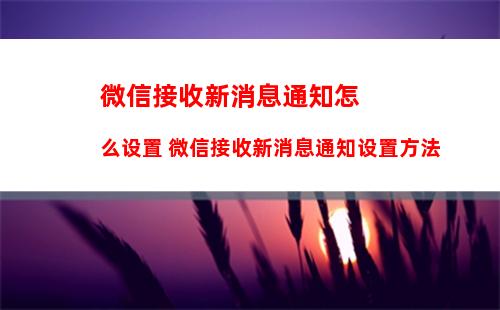 微信接收新消息通知怎么设置 微信接收新消息通知设置方法